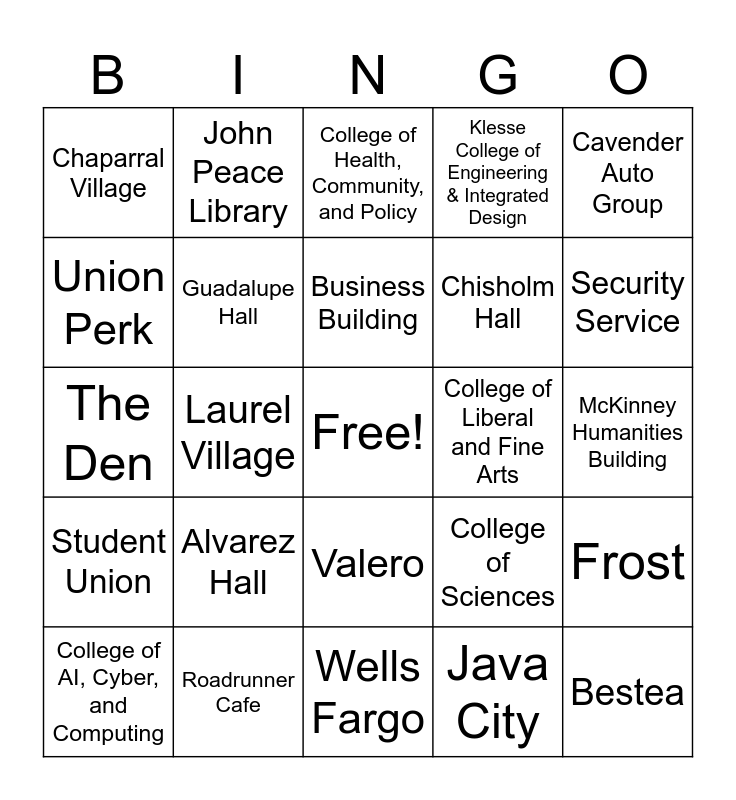 | B | I | N | G | O |
|---|---|---|---|---|
| Chaparral Village | John Peace Library | College of Health, Community, and Policy | Klesse College of Engineering & Integrated Design | Cavender Auto Group |
| Union Perk | Guadalupe Hall | Business Building | Chisholm Hall | Security Service |
| The Den | Laurel Village | Free! | College of Liberal and Fine Arts | McKinney Humanities Building |
| Student Union | Alvarez Hall | Valero | College of Sciences | Frost |
| College of AI, Cyber, and Computing | Roadrunner Cafe | Wells Fargo | Java City | Bestea |